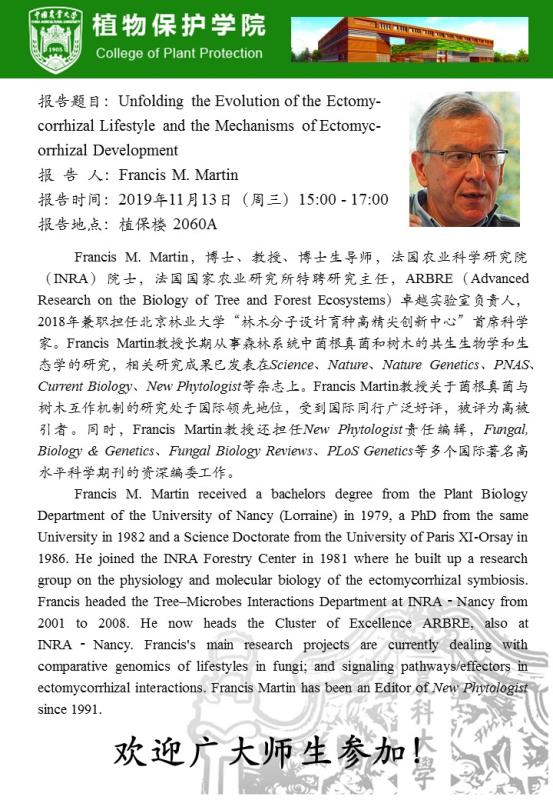 中国农业大学
1905

植物保护学院
College of Plant Protection

报告题目：Unfolding the Evolution of the Ectomycorrhizal Lifestyle and the Mechanisms of Ectomycorrhizal Development
报 告 人：Francis M. Martin
报告时间：2019年11月13日（周三）15:00 - 17:00
报告地点：植保楼 2060A

Francis M. Martin，博士、教授、博士生导师，法国农业科学研究院（INRA）院士，法国国家农业研究所特聘研究主任，ARBRE（Advanced Research on the Biology of Tree and Forest Ecosystems）卓越实验室负责人，2018年兼职担任北京林业大学"林木分子设计育种高精尖创新中心"首席科学家。Francis Martin教授长期从事森林系统中菌根真菌和树木的共生生物学和生态学的研究，相关研究成果已发表在Science、Nature、Nature Genetics、PNAS、Current Biology、New Phytologist等杂志上。Francis Martin教授关于菌根真菌与树木互作机制的研究处于国际领先地位，受到国际同行广泛好评，被评为高被引者。同时，Francis Martin教授还担任New Phytologist责任编辑，Fungal, Biology & Genetics、Fungal Biology Reviews、PLoS Genetics等多个国际著名高水平科学期刊的资深编委工作。

Francis M. Martin received a bachelors degree from the Plant Biology Department of the University of Nancy (Lorraine) in 1979, a PhD from the same University in 1982 and a Science Doctorate from the University of Paris XI-Orsay in 1986. He joined the INRA Forestry Center in 1981 where he built up a research group on the physiology and molecular biology of the ectomycorrhizal symbiosis. Francis headed the Tree–Microbes Interactions Department at INRA - Nancy from 2001 to 2008. He now heads the Cluster of Excellence ARBRE, also at INRA - Nancy. Francis's main research projects are currently dealing with comparative genomics of lifestyles in fungi; and signaling pathways/effectors in ectomycorrhizal interactions. Francis Martin has been an Editor of New Phytologist since 1991.

欢迎广大师生参加！